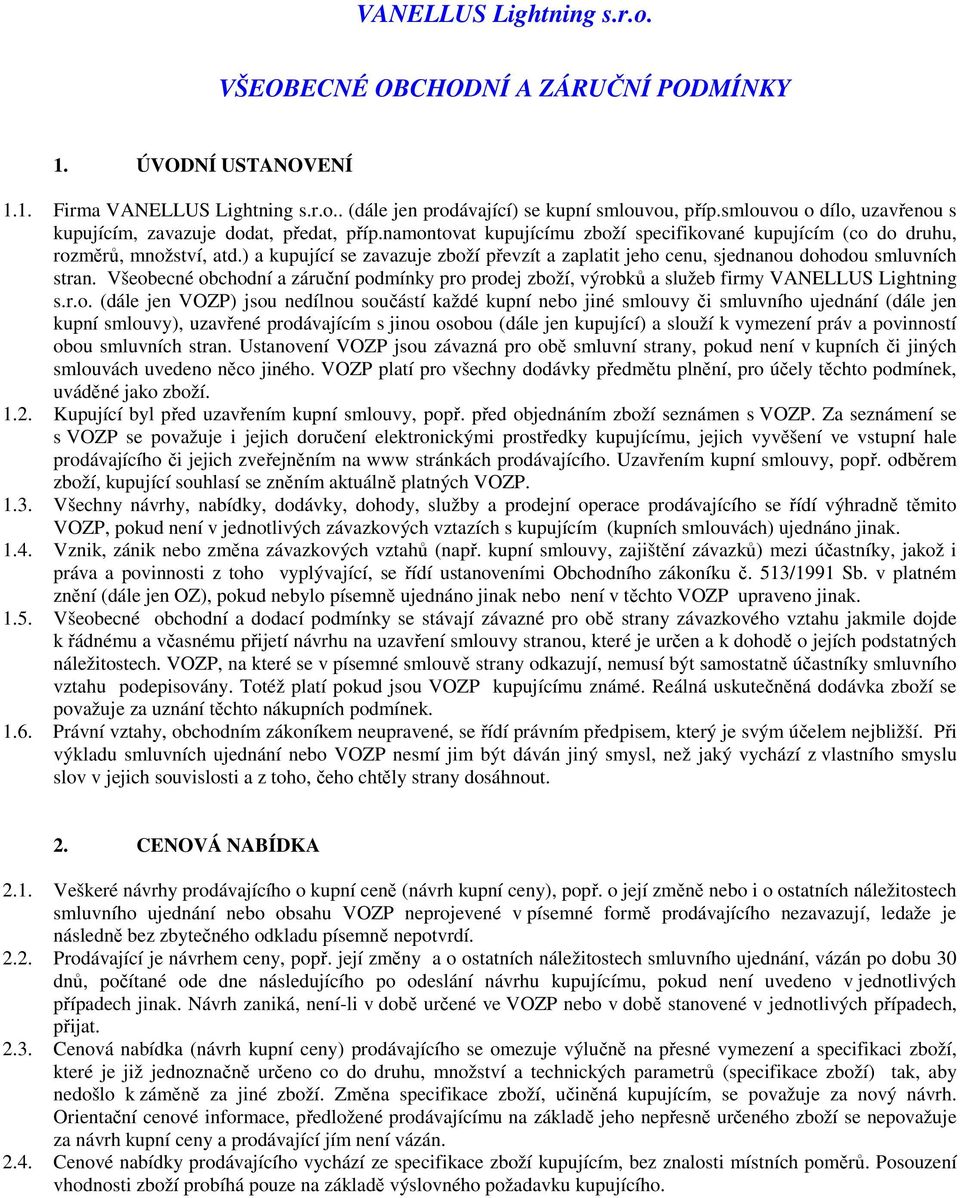 VANELLUS Lightning s.r.o.

VŠEOBECNÉ OBCHODNÍ A ZÁRUČNÍ PODMÍNKY

1. ÚVODNÍ USTANOVENÍ

1.1. Firma VANELLUS Lightning s.r.o.. (dále jen prodávající) se kupní smlouvou, příp.smlouvou o dílo, uzavřenou s kupujícím, zavazuje dodat, předat, příp.namontovat kupujícímu zboží specifikované kupujícím (co do druhu, rozměrů, množství, atd.) a kupující se zavazuje zboží převzít a zaplatit jeho cenu, sjednanou dohodou smluvních stran. Všeobecné obchodní a záruční podmínky pro prodej zboží, výrobků a služeb firmy VANELLUS Lightning s.r.o. (dále jen VOZP) jsou nedílnou součástí každé kupní nebo jiné smlouvy či smluvního ujednání (dále jen kupní smlouvy), uzavřené prodávajícím s jinou osobou (dále jen kupující) a slouží k vymezení práv a povinností obou smluvních stran. Ustanovení VOZP jsou závazná pro obě smluvní strany, pokud není v kupních či jiných smlouvách uvedeno něco jiného. VOZP platí pro všechny dodávky předmětu plnění, pro účely těchto podmínek, uváděné jako zboží.
1.2. Kupující byl před uzavřením kupní smlouvy, popř. před objednáním zboží seznámen s VOZP. Za seznámení se s VOZP se považuje i jejich doručení elektronickými prostředky kupujícímu, jejich vyvěšení ve vstupní hale prodávajícího či jejich zveřejněním na www stránkách prodávajícího. Uzavřením kupní smlouvy, popř. odběrem zboží, kupující souhlasí se zněním aktuálně platných VOZP.
1.3. Všechny návrhy, nabídky, dodávky, dohody, služby a prodejní operace prodávajícího se řídí výhradně těmito VOZP, pokud není v jednotlivých závazkových vztazích s kupujícím (kupních smlouvách) ujednáno jinak.
1.4. Vznik, zánik nebo změna závazkových vztahů (např. kupní smlouvy, zajištění závazků) mezi účastníky, jakož i práva a povinnosti z toho vyplývající, se řídí ustanoveními Obchodního zákoníku č. 513/1991 Sb. v platném znění (dále jen OZ), pokud nebylo písemně ujednáno jinak nebo není v těchto VOZP upraveno jinak.
1.5. Všeobecné obchodní a dodací podmínky se stávají závazné pro obě strany závazkového vztahu jakmile dojde k řádnému a včasnému přijetí návrhu na uzavření smlouvy stranou, které je určen a k dohodě o jejích podstatných náležitostech. VOZP, na které se v písemné smlouvě strany odkazují, nemusí být samostatně účastníky smluvního vztahu podepisovány. Totéž platí pokud jsou VOZP kupujícímu známé. Reálná uskutečněná dodávka zboží se považuje za uznání těchto nákupních podmínek.
1.6. Právní vztahy, obchodním zákoníkem neupravené, se řídí právním předpisem, který je svým účelem nejbližší. Při výkladu smluvních ujednání nebo VOZP nesmí jim být dáván jiný smysl, než jaký vychází z vlastního smyslu slov v jejich souvislosti a z toho, čeho chtěly strany dosáhnout.

2. CENOVÁ NABÍDKA

2.1. Veškeré návrhy prodávajícího o kupní ceně (návrh kupní ceny), popř. o její změně nebo i o ostatních náležitostech smluvního ujednání nebo obsahu VOZP neprojevené v písemné formě prodávajícího nezavazují, ledaže je následně bez zbytečného odkladu písemně nepotvrdí.
2.2. Prodávající je návrhem ceny, popř. její změny a o ostatních náležitostech smluvního ujednání, vázán po dobu 30 dnů, počítané ode dne následujícího po odeslání návrhu kupujícímu, pokud není uvedeno v jednotlivých případech jinak. Návrh zaniká, není-li v době určené ve VOZP nebo v době stanovené v jednotlivých případech, přijat.
2.3. Cenová nabídka (návrh kupní ceny) prodávajícího se omezuje výlučně na přesné vymezení a specifikaci zboží, které je již jednoznačně určeno co do druhu, množství a technických parametrů (specifikace zboží) tak, aby nedošlo k záměně za jiné zboží. Změna specifikace zboží, učiněná kupujícím, se považuje za nový návrh. Orientační cenové informace, předložené prodávajícímu na základě jeho nepřesně určeného zboží se nepovažuje za návrh kupní ceny a prodávající jím není vázán.
2.4. Cenové nabídky prodávajícího vychází ze specifikace zboží kupujícím, bez znalosti místních poměrů. Posouzení vhodnosti zboží probíhá pouze na základě výslovného požadavku kupujícího.